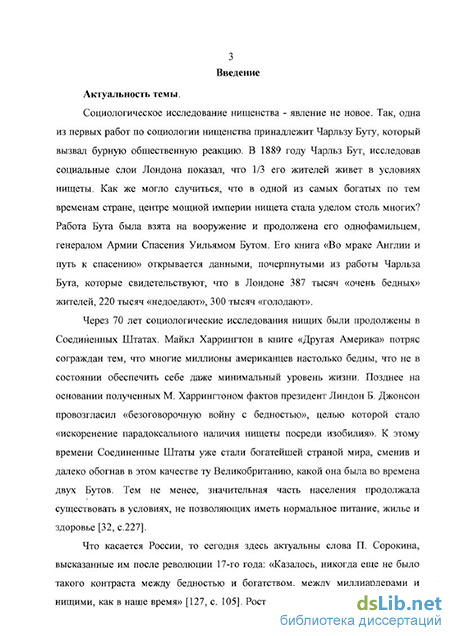 3

Введение

Актуальность темы.

Социологическое исследование нищенства - явление не новое. Так, одна из первых работ по социологии нищенства принадлежит Чарльзу Буту, который вызвал бурную общественную реакцию. В 1889 году Чарльз Бут, исследовав социальные слои Лондона показал, что 1/3 его жителей живет в условиях нищеты. Как же могло случиться, что в одной из самых богатых по тем временам стране, центре мощной империи нищета стала уделом столь многих? Работа Бута была взята на вооружение и продолжена его однофамильцем, генералом Армии Спасения Уильямом Бутом. Его книга «Во мраке Англии и путь к спасению» открывается данными, почерпнутыми из работы Чарльза Бута, которые свидетельствуют, что в Лондоне 387 тысяч «очень бедных» жителей, 220 тысяч «недоедают», 300 тысяч «голодают».

Через 70 лет социологические исследования нищих были продолжены в Соединенных Штатах. Майкл Харрингтон в книге «Другая Америка» потряс сограждан тем, что многие миллионы американцев настолько бедны, что не в состоянии обеспечить себе даже минимальный уровень жизни. Позднее на основании полученных М. Харрингтоном фактов президент Линдон Б. Джонсон провозгласил «безоговорочную войну с бедностью», целью которой стало «искоренение парадоксального наличия нищеты посреди изобилия». К этому времени Соединенные Штаты уже стали богатейшей страной мира, сменив и далеко обогнав в этом качестве ту Великобританию, какой она была во времена двух Бутов. Тем не менее, значительная часть населения продолжала существовать в условиях, не позволяющих иметь нормальное питание, жилье и здоровье [32, с.227].

Что касается России, то сегодня здесь актуальны слова П. Сорокина, высказанные им после революции 17-го года: «Казалось, никогда еще не было такого контраста между бедностью и богатством, между миллиардерами и нищими, как в наше время» [127, с. 105]. Рост

dsLib.net
библиотека диссертаций